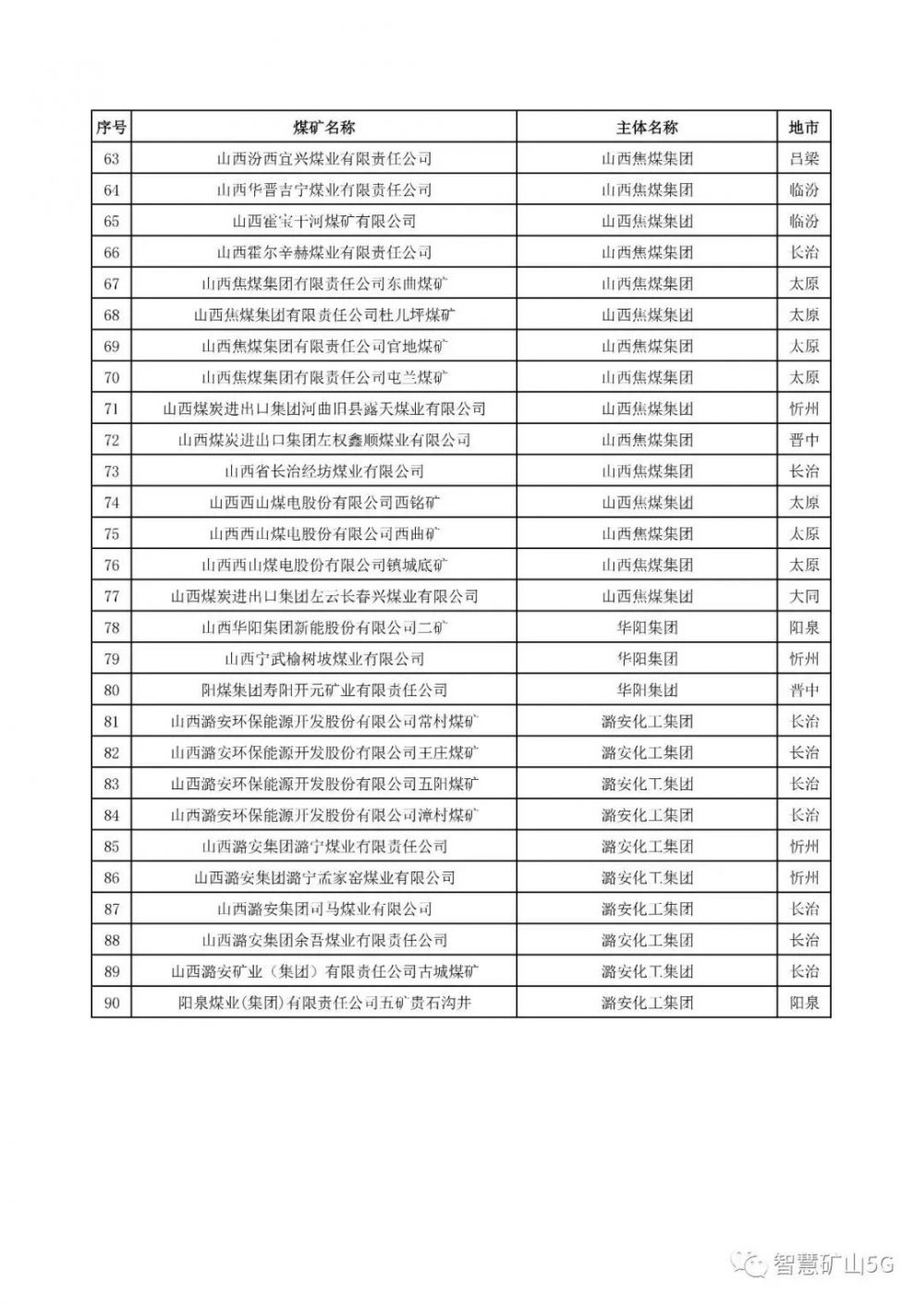 | 序号 | 煤矿名称 | 主体名称 | 地市 |
|---|---|---|---|
| 63 | 山西汾西宜兴煤业有限责任公司 | 山西焦煤集团 | 吕梁 |
| 64 | 山西华晋吉宁煤业有限责任公司 | 山西焦煤集团 | 临汾 |
| 65 | 山西霍宝干河煤矿有限公司 | 山西焦煤集团 | 临汾 |
| 66 | 山西霍尔辛赫煤业有限责任公司 | 山西焦煤集团 | 长治 |
| 67 | 山西焦煤集团有限责任公司东曲煤矿 | 山西焦煤集团 | 太原 |
| 68 | 山西焦煤集团有限责任公司杜儿坪煤矿 | 山西焦煤集团 | 太原 |
| 69 | 山西焦煤集团有限责任公司官地煤矿 | 山西焦煤集团 | 太原 |
| 70 | 山西焦煤集团有限责任公司屯兰煤矿 | 山西焦煤集团 | 太原 |
| 71 | 山西煤炭进出口集团河曲旧县露天煤业有限公司 | 山西焦煤集团 | 忻州 |
| 72 | 山西煤炭进出口集团左权鑫顺煤业有限公司 | 山西焦煤集团 | 晋中 |
| 73 | 山西省长治经坊煤业有限公司 | 山西焦煤集团 | 长治 |
| 74 | 山西西山煤电股份有限公司西铭矿 | 山西焦煤集团 | 太原 |
| 75 | 山西西山煤电股份有限公司西曲矿 | 山西焦煤集团 | 太原 |
| 76 | 山西西山煤电股份有限公司镇城底矿 | 山西焦煤集团 | 太原 |
| 77 | 山西煤炭进出口集团左云长春兴煤业有限公司 | 山西焦煤集团 | 大同 |
| 78 | 山西华阳集团新能股份有限公司二矿 | 华阳集团 | 阳泉 |
| 79 | 山西宁武榆树坡煤业有限公司 | 华阳集团 | 忻州 |
| 80 | 阳煤集团寿阳开元矿业有限责任公司 | 华阳集团 | 晋中 |
| 81 | 山西潞安环保能源开发股份有限公司常村煤矿 | 潞安化工集团 | 长治 |
| 82 | 山西潞安环保能源开发股份有限公司王庄煤矿 | 潞安化工集团 | 长治 |
| 83 | 山西潞安环保能源开发股份有限公司五阳煤矿 | 潞安化工集团 | 长治 |
| 84 | 山西潞安环保能源开发股份有限公司漳村煤矿 | 潞安化工集团 | 长治 |
| 85 | 山西潞安集团潞宁煤业有限责任公司 | 潞安化工集团 | 忻州 |
| 86 | 山西潞安集团潞宁孟家窑煤业有限公司 | 潞安化工集团 | 忻州 |
| 87 | 山西潞安集团司马煤业有限公司 | 潞安化工集团 | 长治 |
| 88 | 山西潞安集团余吾煤业有限责任公司 | 潞安化工集团 | 长治 |
| 89 | 山西潞安矿业（集团）有限责任公司古城煤矿 | 潞安化工集团 | 长治 |
| 90 | 阳泉煤业(集团)有限责任公司五矿贵石沟井 | 潞安化工集团 | 阳泉 |

智慧矿山5G